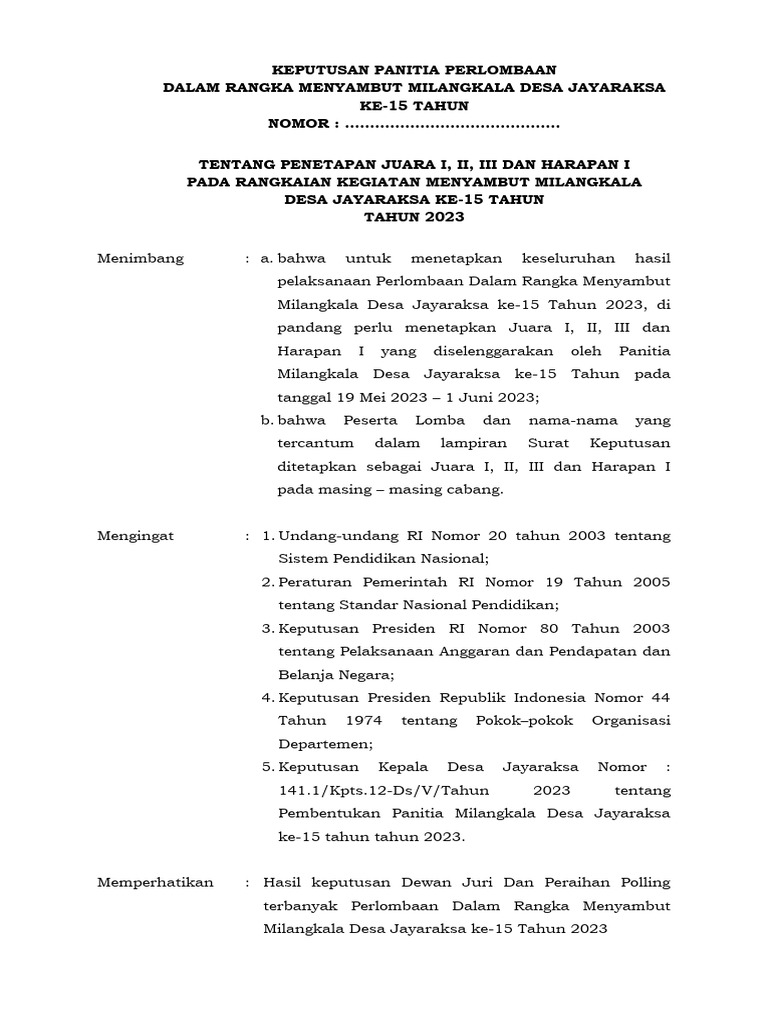 KEPUTUSAN PANITIA PERLOMBAAN
DALAM RANGKA MENYAMBUT MILANGKALA DESA JAYARAKSA
KE-15 TAHUN
NOMOR : ..........................................

TENTANG PENETAPAN JUARA I, II, III DAN HARAPAN I
PADA RANGKAIAN KEGIATAN MENYAMBUT MILANGKALA
DESA JAYARAKSA KE-15 TAHUN
TAHUN 2023

Menimbang : a. bahwa untuk menetapkan keseluruhan hasil pelaksanaan Perlombaan Dalam Rangka Menyambut Milangkala Desa Jayaraksa ke-15 Tahun 2023, di pandang perlu menetapkan Juara I, II, III dan Harapan I yang diselenggarakan oleh Panitia Milangkala Desa Jayaraksa ke-15 Tahun pada tanggal 19 Mei 2023 – 1 Juni 2023;
b. bahwa Peserta Lomba dan nama-nama yang tercantum dalam lampiran Surat Keputusan ditetapkan sebagai Juara I, II, III dan Harapan I pada masing – masing cabang.

Mengingat : 1. Undang-undang RI Nomor 20 tahun 2003 tentang Sistem Pendidikan Nasional;
2. Peraturan Pemerintah RI Nomor 19 Tahun 2005 tentang Standar Nasional Pendidikan;
3. Keputusan Presiden RI Nomor 80 Tahun 2003 tentang Pelaksanaan Anggaran dan Pendapatan dan Belanja Negara;
4. Keputusan Presiden Republik Indonesia Nomor 44 Tahun 1974 tentang Pokok–pokok Organisasi Departemen;
5. Keputusan Kepala Desa Jayaraksa Nomor : 141.1/Kpts.12-Ds/V/Tahun 2023 tentang Pembentukan Panitia Milangkala Desa Jayaraksa ke-15 tahun tahun 2023.

Memperhatikan : Hasil keputusan Dewan Juri Dan Peraihan Polling terbanyak Perlombaan Dalam Rangka Menyambut Milangkala Desa Jayaraksa ke-15 Tahun 2023